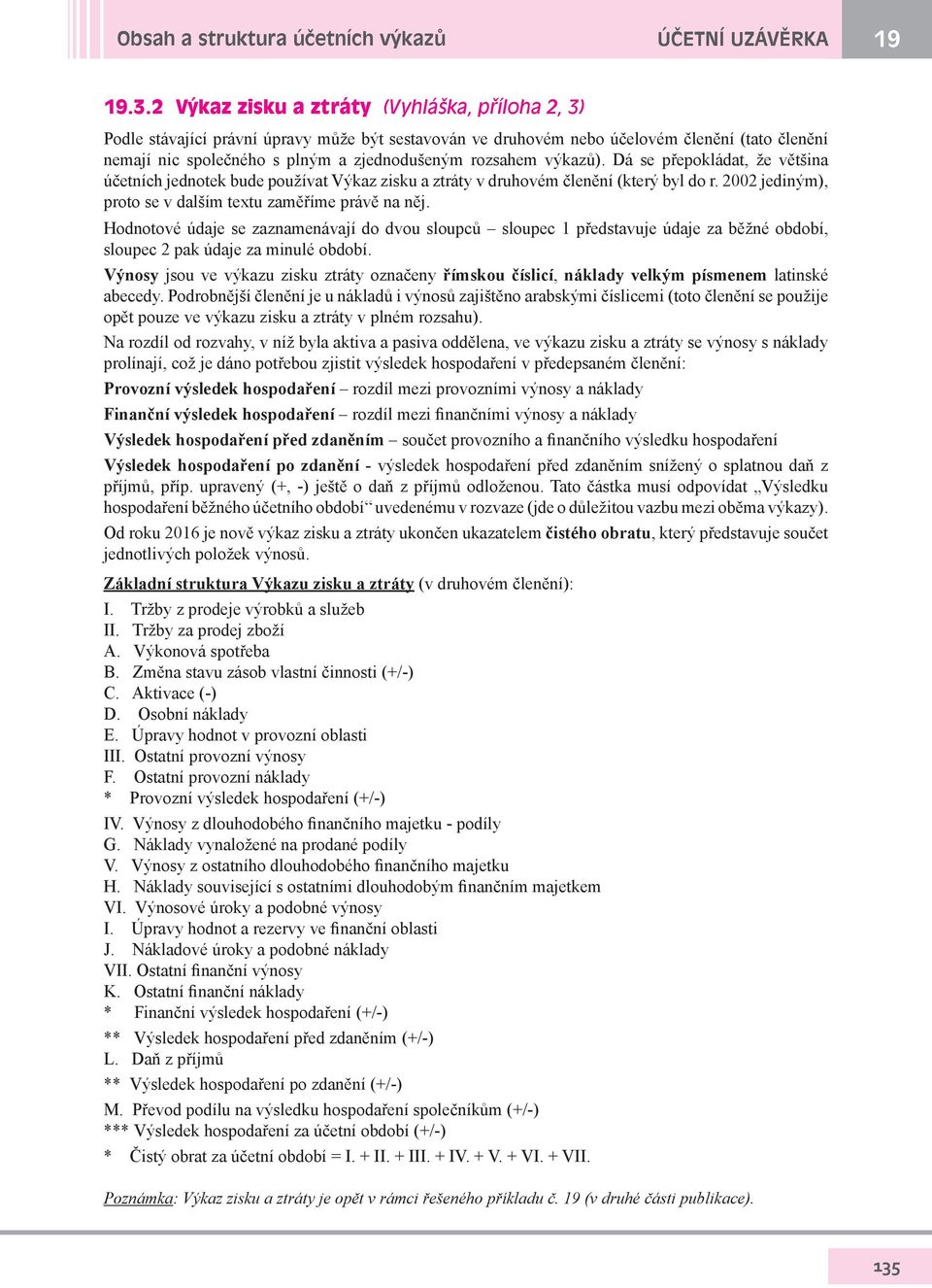 Obsah a struktura účetních výkazů ÚČETNÍ UZÁVĚRKA 19

19.3.2 Výkaz zisku a ztráty (Vyhláška, příloha 2, 3)

Podle stávající právní úpravy může být sestavován ve druhovém nebo účelovém členění (tato členění nemají nic společného s plným a zjednodušeným rozsahem výkazů). Dá se přepokládat, že většina účetních jednotek bude používat Výkaz zisku a ztráty v druhovém členění (který byl do r. 2002 jediným), proto se v dalším textu zaměříme právě na něj.

Hodnotové údaje se zaznamenávají do dvou sloupců – sloupec 1 představuje údaje za běžné období, sloupec 2 pak údaje za minulé období.

Výnosy jsou ve výkazu zisku ztráty označeny římskou číslicí, náklady velkým písmenem latinské abecedy. Podrobnější členění je u nákladů i výnosů zajištěno arabskými číslicemi (toto členění se použije opět pouze ve výkazu zisku a ztráty v plném rozsahu).

Na rozdíl od rozvahy, v níž byla aktiva a pasiva oddělena, ve výkazu zisku a ztráty se výnosy s náklady prolínají, což je dáno potřebou zjistit výsledek hospodaření v předepsaném členění:

Provozní výsledek hospodaření – rozdíl mezi provozními výnosy a náklady

Finanční výsledek hospodaření – rozdíl mezi finančními výnosy a náklady

Výsledek hospodaření před zdaněním – součet provozního a finančního výsledku hospodaření

Výsledek hospodaření po zdanění - výsledek hospodaření před zdaněním snížený o splatnou daň z příjmů, příp. upravený (+, -) ještě o daň z příjmů odloženou. Tato částka musí odpovídat „Výsledku hospodaření běžného účetního období“ uvedenému v rozvaze (jde o důležitou vazbu mezi oběma výkazy).

Od roku 2016 je nově výkaz zisku a ztráty ukončen ukazatelem čistého obratu, který představuje součet jednotlivých položek výnosů.

Základní struktura Výkazu zisku a ztráty (v druhovém členění):

I. Tržby z prodeje výrobků a služeb
II. Tržby za prodej zboží
A. Výkonová spotřeba
B. Změna stavu zásob vlastní činnosti (+/-)
C. Aktivace (-)
D. Osobní náklady
E. Úpravy hodnot v provozní oblasti
III. Ostatní provozní výnosy
F. Ostatní provozní náklady
* Provozní výsledek hospodaření (+/-)

IV. Výnosy z dlouhodobého finančního majetku - podíly
G. Náklady vynaložené na prodané podíly
V. Výnosy z ostatního dlouhodobého finančního majetku
H. Náklady související s ostatními dlouhodobým finančním majetkem
VI. Výnosové úroky a podobné výnosy
I. Úpravy hodnot a rezervy ve finanční oblasti
J. Nákladové úroky a podobné náklady
VII. Ostatní finanční výnosy
K. Ostatní finanční náklady
* Finanční výsledek hospodaření (+/-)

** Výsledek hospodaření před zdaněním (+/-)
L. Daň z příjmů

** Výsledek hospodaření po zdanění (+/-)

M. Převod podílu na výsledku hospodaření společníkům (+/-)
*** Výsledek hospodaření za účetní období (+/-)

* Čistý obrat za účetní období = I. + II. + III. + IV. + V. + VI. + VII.

Poznámka: Výkaz zisku a ztráty je opět v rámci řešeného příkladu č. 19 (v druhé části publikace).

135